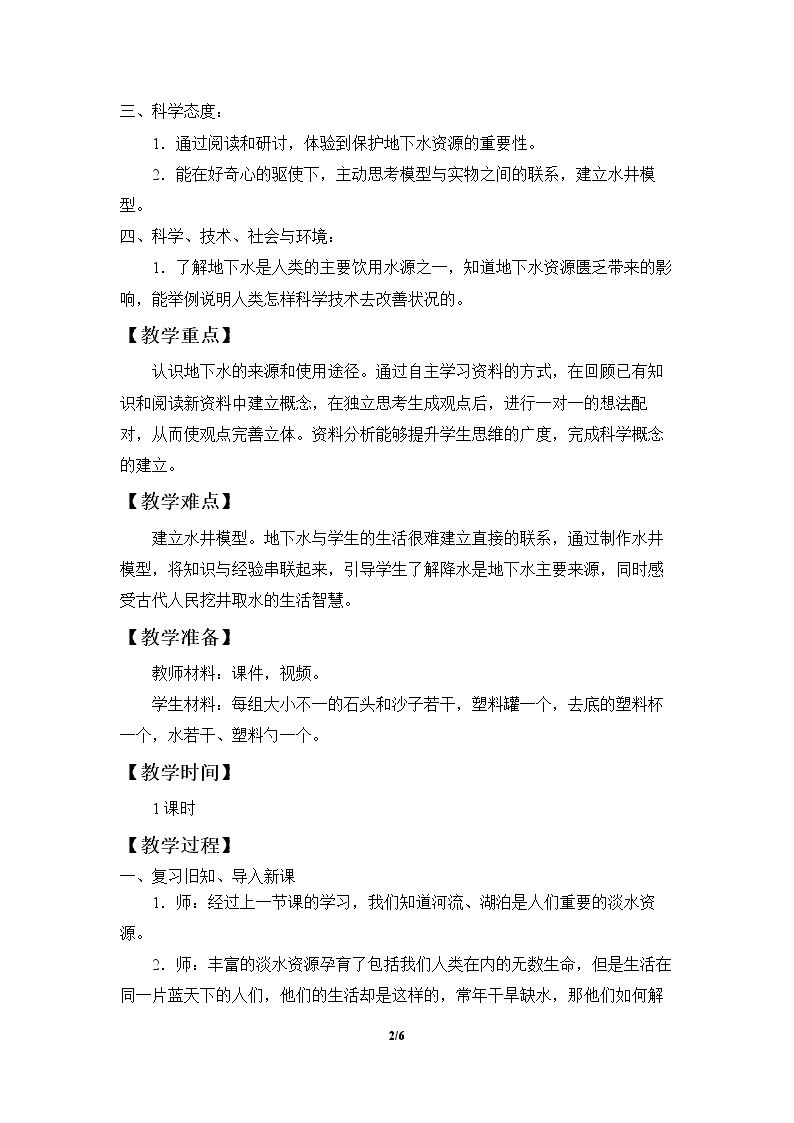 三、科学态度：

1.通过阅读和研讨，体验到保护地下水资源的重要性。

2.能在好奇心的驱使下，主动思考模型与实物之间的联系，建立水井模型。

四、科学、技术、社会与环境：

1.了解地下水是人类的主要饮用水源之一，知道地下水资源匮乏带来的影响，能举例说明人类怎样科学技术去改善状况的。

【教学重点】

认识地下水的来源和使用途径。通过自主学习资料的方式，在回顾已有知识和阅读新资料中建立概念，在独立思考生成观点后，进行一对一的想法配对，从而使观点完善立体。资料分析能够提升学生思维的广度，完成科学概念的建立。

【教学难点】

建立水井模型。地下水与学生的生活很难建立直接的联系，通过制作水井模型，将知识与经验串联起来，引导学生了解降水是地下水主要来源，同时感受古代人民挖井取水的生活智慧。

【教学准备】

教师材料：课件，视频。

学生材料：每组大小不一的石头和沙子若干，塑料罐一个，去底的塑料杯一个，水若干、塑料勺一个。

【教学时间】

1课时

【教学过程】

一、复习旧知、导入新课

1.师：经过上一节课的学习，我们知道河流、湖泊是人们重要的淡水资源。

2.师：丰富的淡水资源孕育了包括我们人类在内的无数生命，但是生活在同一片蓝天下的人们，他们的生活却是这样的，常年干旱缺水，那他们如何解

2/6